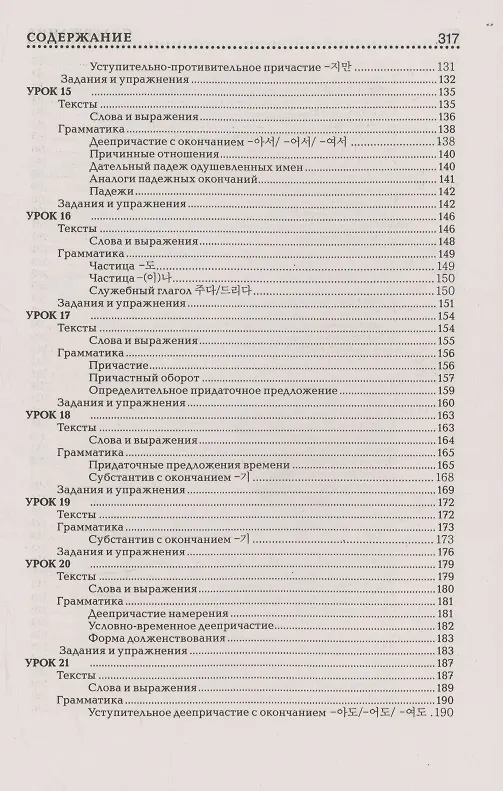 СОДЕРЖАНИЕ 317

Уступительно-противительное причастие -지만 ........ 131
Задания и упражнения ........ 132
УРОК 15 ........ 135
Тексты ........ 135
Слова и выражения ........ 136
Грамматика ........ 138
Деепричастие с окончанием -아서/ -어서/ -여서 ........ 138
Причинные отношения ........ 140
Дательный падеж одушевленных имен ........ 140
Аналоги падежных окончаний ........ 141
Падежи ........ 142
Задания и упражнения ........ 142
УРОК 16 ........ 146
Тексты ........ 146
Слова и выражения ........ 148
Грамматика ........ 149
Частица -도 ........ 149
Частица -(이)나 ........ 150
Служебный глагол 주다/드리다 ........ 150
Задания и упражнения ........ 151
УРОК 17 ........ 154
Тексты ........ 154
Слова и выражения ........ 155
Грамматика ........ 156
Причастие ........ 156
Причастный оборот ........ 157
Определительное придаточное предложение ........ 159
Задания и упражнения ........ 160
УРОК 18 ........ 163
Тексты ........ 163
Слова и выражения ........ 164
Грамматика ........ 165
Придаточные предложения времени ........ 165
Субстантив с окончанием -기 ........ 168
Задания и упражнения ........ 169
УРОК 19 ........ 172
Тексты ........ 172
Грамматика ........ 173
Субстантив с окончанием -기 ........ 173
Задания и упражнения ........ 176
УРОК 20 ........ 179
Тексты ........ 179
Слова и выражения ........ 180
Грамматика ........ 181
Деепричастие намерения ........ 181
Условно-временное деепричастие ........ 182
Форма долженствования ........ 183
Задания и упражнения ........ 183
УРОК 21 ........ 187
Тексты ........ 187
Слова и выражения ........ 189
Грамматика ........ 190
Уступительное деепричастие с окончанием -아도/-어도/ -여도 .190